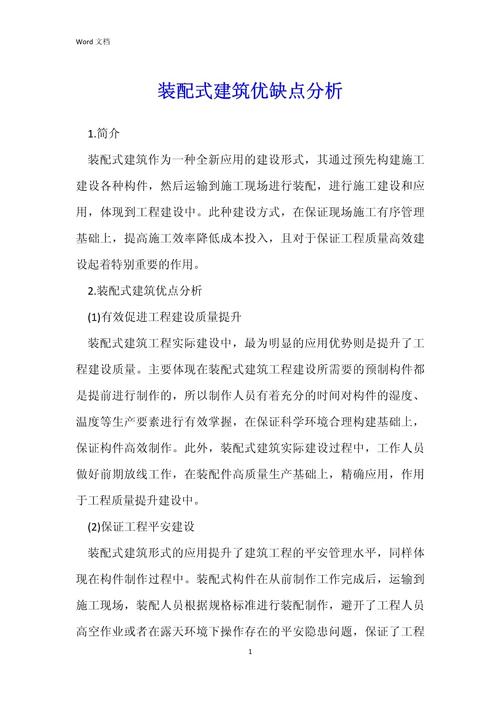 Word 文档

装配式建筑优缺点分析

1.简介

装配式建筑作为一种全新应用的建设形式，其通过预先构建施工建设各种构件，然后运输到施工现场进行装配，进行施工建设和应用，体现到工程建设中。此种建设方式，在保证现场施工有序管理基础上，提高施工效率降低成本投入，且对于保证工程质量高效建设起着特别重要的作用。

2.装配式建筑优点分析

(1)有效促进工程建设质量提升

装配式建筑工程实际建设中，最为明显的应用优势则是提升了工程建设质量。主要体现在装配式建筑工程建设所需要的预制构件都是提前进行制作的，所以制作人员有着充分的时间对构件的湿度、温度等生产要素进行有效掌握，在保证科学环境合理构建基础上，保证构件高效制作。此外，装配式建筑实际建设过程中，工作人员做好前期放线工作，在装配件高质量生产基础上，精确应用，作用于工程质量提升建设中。

(2)保证工程平安建设

装配式建筑形式的应用提升了建筑工程的平安管理水平，同样体现在构件制作过程中。装配式构件在从前制作工作完成后，运输到施工现场，装配人员根据规格标准进行装配制作，避开了工程人员高空作业或者在露天环境下操作存在的平安隐患问题，保证了工程

1